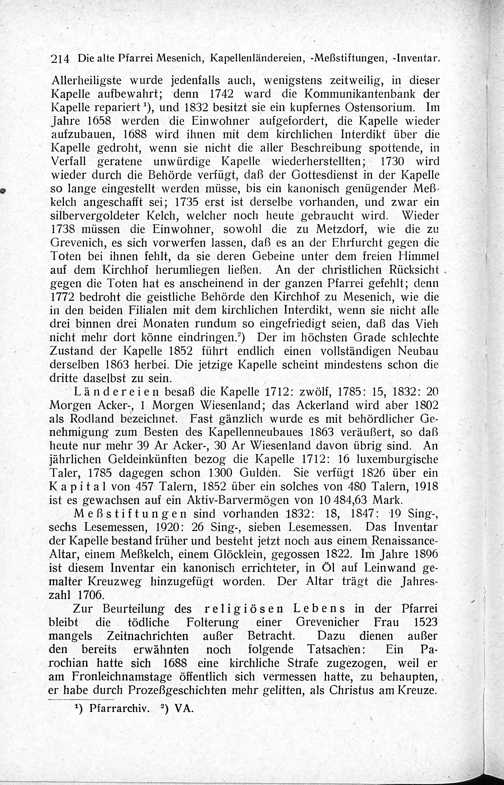 214 Die alte Pfarrei Mesenich, Kapellenländereien, -Meßstiftungen, -Inventar.

Allerheiligste wurde jedenfalls auch, wenigstens zeitweilig, in dieser Kapelle aufbewahrt; denn 1742 ward die Kommunikantenbank der Kapelle repariert ¹), und 1832 besitzt sie ein kupfernes Ostensorium. Im Jahre 1658 werden die Einwohner aufgefordert, die Kapelle wieder aufzubauen, 1688 wird ihnen mit dem kirchlichen Interdikt über die Kapelle gedroht, wenn sie nicht die aller Beschreibung spottende, in Verfall geratene unwürdige Kapelle wiederherstellten; 1730 wird wieder durch die Behörde verfügt, daß der Gottesdienst in der Kapelle so lange eingestellt werden müsse, bis ein kanonisch genügender Meßkelch angeschafft sei; 1735 erst ist derselbe vorhanden, und zwar ein silbervergoldeter Kelch, welcher noch heute gebraucht wird. Wieder 1738 müssen die Einwohner, sowohl die zu Metzdorf, wie die zu Grevenich, es sich vorwerfen lassen, daß es an der Ehrfurcht gegen die Toten bei ihnen fehlt, da sie deren Gebeine unter dem freien Himmel auf dem Kirchhof herumliegen ließen. An der christlichen Rücksicht gegen die Toten hat es anscheinend in der ganzen Pfarrei gefehlt; denn 1772 bedroht die geistliche Behörde den Kirchhof zu Mesenich, wie die in den beiden Filialen mit dem kirchlichen Interdikt, wenn sie nicht alle drei binnen drei Monaten rundum so eingefriedigt seien, daß das Vieh nicht mehr dort könne eindringen.²) Der im höchsten Grade schlechte Zustand der Kapelle 1852 führt endlich einen vollständigen Neubau derselben 1863 herbei. Die jetzige Kapelle scheint mindestens schon die dritte daselbst zu sein.

Ländereien besaß die Kapelle 1712: zwölf, 1785: 15, 1832: 20 Morgen Acker-, 1 Morgen Wiesenland; das Ackerland wird aber 1802 als Rodland bezeichnet. Fast gänzlich wurde es mit behördlicher Genehmigung zum Besten des Kapellenneubaues 1863 veräußert, so daß heute nur mehr 39 Ar Acker-, 30 Ar Wiesenland davon übrig sind. An jährlichen Geldeinkünften bezog die Kapelle 1712: 16 luxemburgische Taler, 1785 dagegen schon 1300 Gulden. Sie verfügt 1826 über ein Kapital von 457 Talern, 1852 über ein solches von 480 Talern, 1918 ist es gewachsen auf ein Aktiv-Barvermögen von 10 484,63 Mark.

Meßstiftungen sind vorhanden 1832: 18, 1847: 19 Sing-, sechs Lesemessen, 1920: 26 Sing-, sieben Lesemessen. Das Inventar der Kapelle bestand früher und besteht jetzt noch aus einem Renaissance-Altar, einem Meßkelch, einem Glöcklein, gegossen 1822. Im Jahre 1896 ist diesem Inventar ein kanonisch errichteter, in Öl auf Leinwand gemalter Kreuzweg hinzugefügt worden. Der Altar trägt die Jahreszahl 1706.

Zur Beurteilung des religiösen Lebens in der Pfarrei bleibt die tödliche Folterung einer Grevenicher Frau 1523 mangels Zeitnachrichten außer Betracht. Dazu dienen außer den bereits erwähnten noch folgende Tatsachen: Ein Parochian hatte sich 1688 eine kirchliche Strafe zugezogen, weil er am Fronleichnamstage öffentlich sich vermessen hatte, zu behaupten, er habe durch Prozeßgeschichten mehr gelitten, als Christus am Kreuze.

¹) Pfarrarchiv. ²) VA.